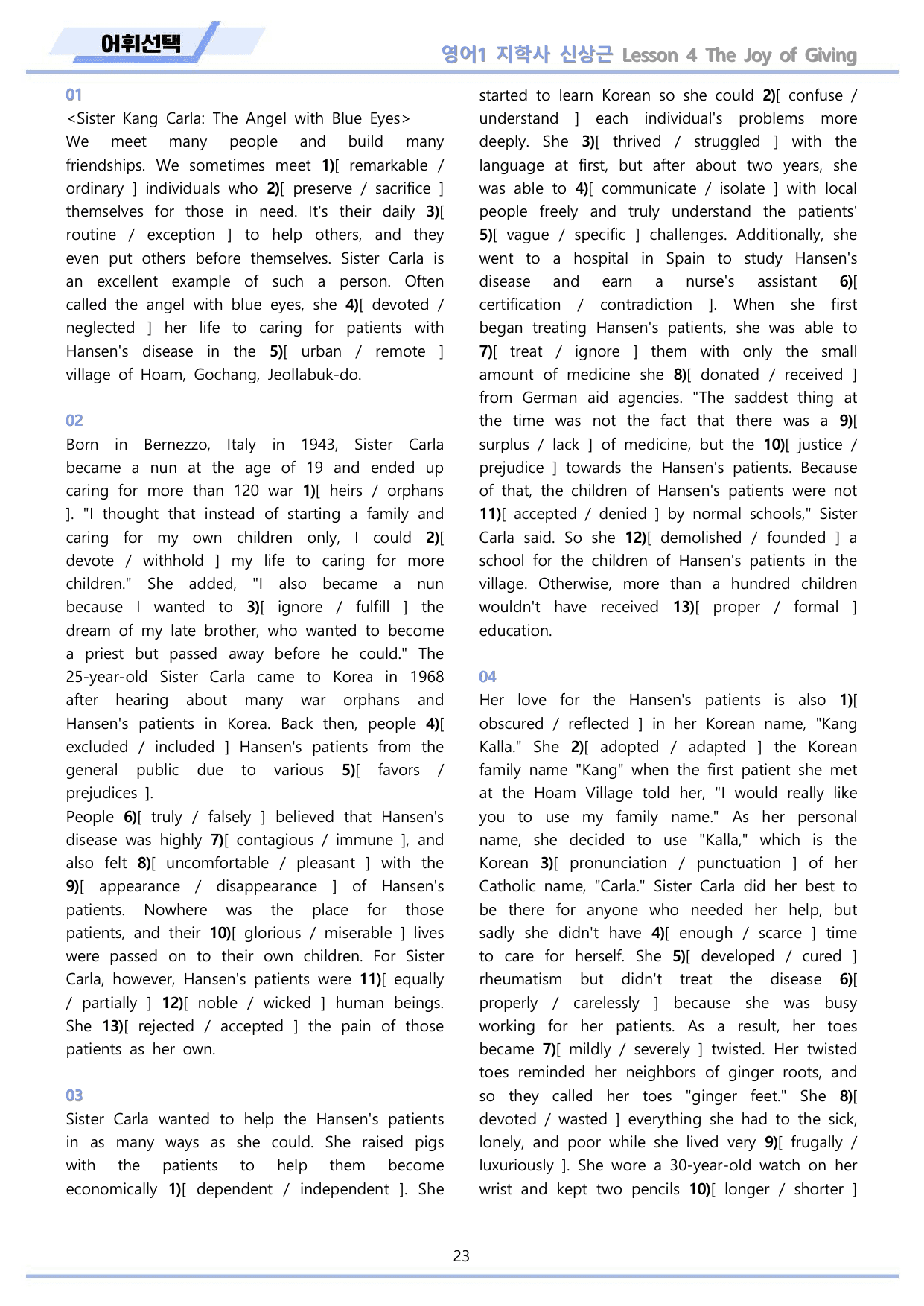 어휘선택

영어1 지학사 신상근 Lesson 4 The Joy of Giving

01

<Sister Kang Carla: The Angel with Blue Eyes>

We meet many people and build many friendships. We sometimes meet 1)[ remarkable / ordinary ] individuals who 2)[ preserve / sacrifice ] themselves for those in need. It's their daily 3)[ routine / exception ] to help others, and they even put others before themselves. Sister Carla is an excellent example of such a person. Often called the angel with blue eyes, she 4)[ devoted / neglected ] her life to caring for patients with Hansen's disease in the 5)[ urban / remote ] village of Hoam, Gochang, Jeollabuk-do.

02

Born in Bernezzo, Italy in 1943, Sister Carla became a nun at the age of 19 and ended up caring for more than 120 war 1)[ heirs / orphans ]. "I thought that instead of starting a family and caring for my own children only, I could 2)[ devote / withhold ] my life to caring for more children." She added, "I also became a nun because I wanted to 3)[ ignore / fulfill ] the dream of my late brother, who wanted to become a priest but passed away before he could." The 25-year-old Sister Carla came to Korea in 1968 after hearing about many war orphans and Hansen's patients in Korea. Back then, people 4)[ excluded / included ] Hansen's patients from the general public due to various 5)[ favors / prejudices ].

People 6)[ truly / falsely ] believed that Hansen's disease was highly 7)[ contagious / immune ], and also felt 8)[ uncomfortable / pleasant ] with the 9)[ appearance / disappearance ] of Hansen's patients. Nowhere was the place for those patients, and their 10)[ glorious / miserable ] lives were passed on to their own children. For Sister Carla, however, Hansen's patients were 11)[ equally / partially ] 12)[ noble / wicked ] human beings. She 13)[ rejected / accepted ] the pain of those patients as her own.

03

Sister Carla wanted to help the Hansen's patients in as many ways as she could. She raised pigs with the patients to help them become economically 1)[ dependent / independent ]. She started to learn Korean so she could 2)[ confuse / understand ] each individual's problems more deeply. She 3)[ thrived / struggled ] with the language at first, but after about two years, she was able to 4)[ communicate / isolate ] with local people freely and truly understand the patients' 5)[ vague / specific ] challenges. Additionally, she went to a hospital in Spain to study Hansen's disease and earn a nurse's assistant 6)[ certification / contradiction ]. When she first began treating Hansen's patients, she was able to 7)[ treat / ignore ] them with only the small amount of medicine she 8)[ donated / received ] from German aid agencies. "The saddest thing at the time was not the fact that there was a 9)[ surplus / lack ] of medicine, but the 10)[ justice / prejudice ] towards the Hansen's patients. Because of that, the children of Hansen's patients were not 11)[ accepted / denied ] by normal schools," Sister Carla said. So she 12)[ demolished / founded ] a school for the children of Hansen's patients in the village. Otherwise, more than a hundred children wouldn't have received 13)[ proper / formal ] education.

04

Her love for the Hansen's patients is also 1)[ obscured / reflected ] in her Korean name, "Kang Kalla." She 2)[ adopted / adapted ] the Korean family name "Kang" when the first patient she met at the Hoam Village told her, "I would really like you to use my family name." As her personal name, she decided to use "Kalla," which is the Korean 3)[ pronunciation / punctuation ] of her Catholic name, "Carla." Sister Carla did her best to be there for anyone who needed her help, but sadly she didn't have 4)[ enough / scarce ] time to care for herself. She 5)[ developed / cured ] rheumatism but didn't treat the disease 6)[ properly / carelessly ] because she was busy working for her patients. As a result, her toes became 7)[ mildly / severely ] twisted. Her twisted toes reminded her neighbors of ginger roots, and so they called her toes "ginger feet." She 8)[ devoted / wasted ] everything she had to the sick, lonely, and poor while she lived very 9)[ frugally / luxuriously ]. She wore a 30-year-old watch on her wrist and kept two pencils 10)[ longer / shorter ]

23